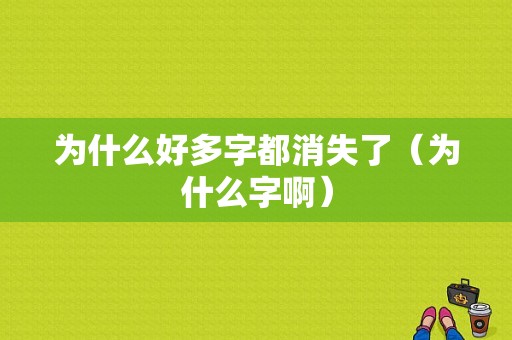 为什么好多字都消失了（为什么字啊）